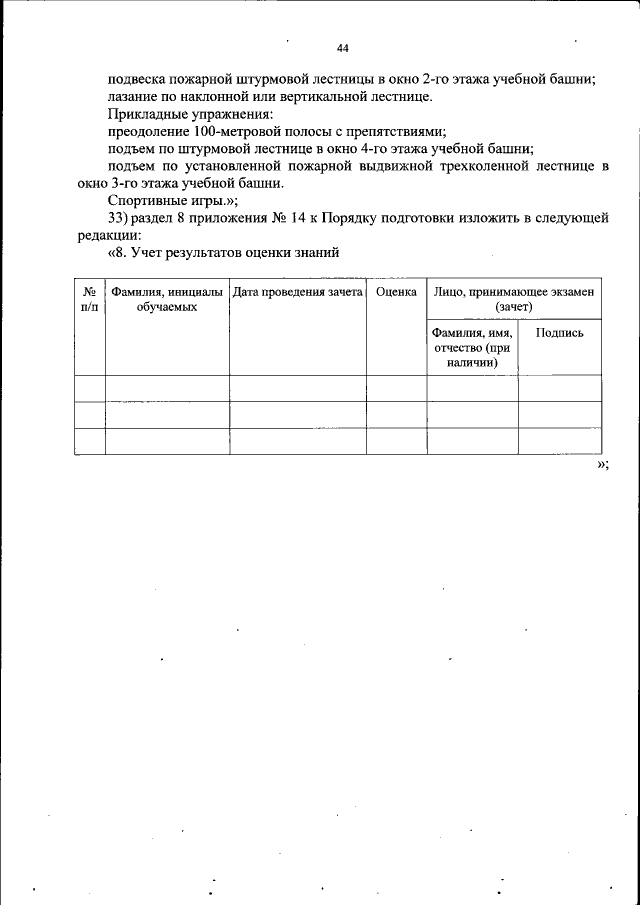 44

подвеска пожарной штурмовой лестницы в окно 2-го этажа учебной башни;
лазание по наклонной или вертикальной лестнице.
Прикладные упражнения:
преодоление 100-метровой полосы с препятствиями;
подъем по штурмовой лестнице в окно 4-го этажа учебной башни;
подъем по установленной пожарной выдвижной трехколенной лестнице в окно 3-го этажа учебной башни.
Спортивные игры.»;
33) раздел 8 приложения № 14 к Порядку подготовки изложить в следующей редакции:
«8. Учет результатов оценки знаний

| № п/п | Фамилия, инициалы обучаемых | Дата проведения зачета | Оценка | Лицо, принимающее экзамен (зачет) | |
|---|---|---|---|---|---|
| | | | | Фамилия, имя, отчество (при наличии) | Подпись |
| | | | | | |
| | | | | | |
| | | | | | |

»;